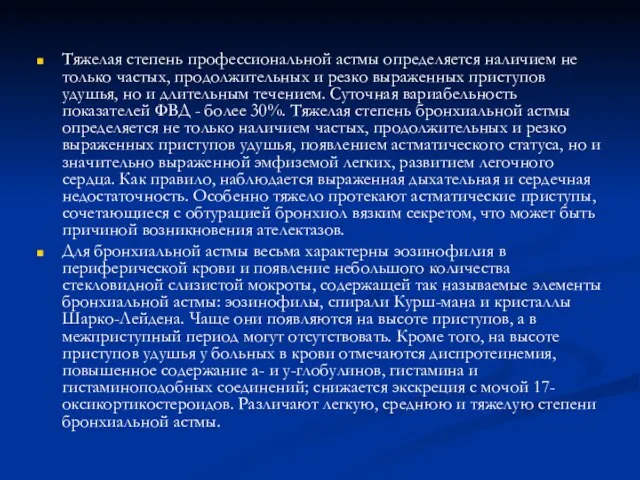 Тяжелая степень профессиональной астмы определяется наличием не только частых, продолжительных и резко выраженных приступов удушья, но и длительным течением. Суточная вариабельность показателей ФВД - более 30%. Тяжелая степень бронхиальной астмы определяется не только наличием частых, продолжительных и резко выраженных приступов удушья, появлением астматического статуса, но и значительно выраженной эмфиземой легких, развитием легочного сердца. Как правило, наблюдается выраженная дыхательная и сердечная недостаточность. Особенно тяжело протекают астматические приступы, сочетающиеся с обтурацией бронхиол вязким секретом, что может быть причиной возникновения ателектазов.

Для бронхиальной астмы весьма характерны эозинофилия в периферической крови и появление небольшого количества стекловидной слизистой мокроты, содержащей так называемые элементы бронхиальной астмы: эозинофилы, спирали Курш-мана и кристаллы Шарко-Лейдена. Чаще они появляются на высоте приступов, а в межприступный период могут отсутствовать. Кроме того, на высоте приступов удушья у больных в крови отмечаются диспротеинемия, повышенное содержание а- и у-глобулинов, гистамина и гистаминоподобных соединений; снижается экскреция с мочой 17-оксикортикостероидов. Различают легкую, среднюю и тяжелую степени бронхиальной астмы.